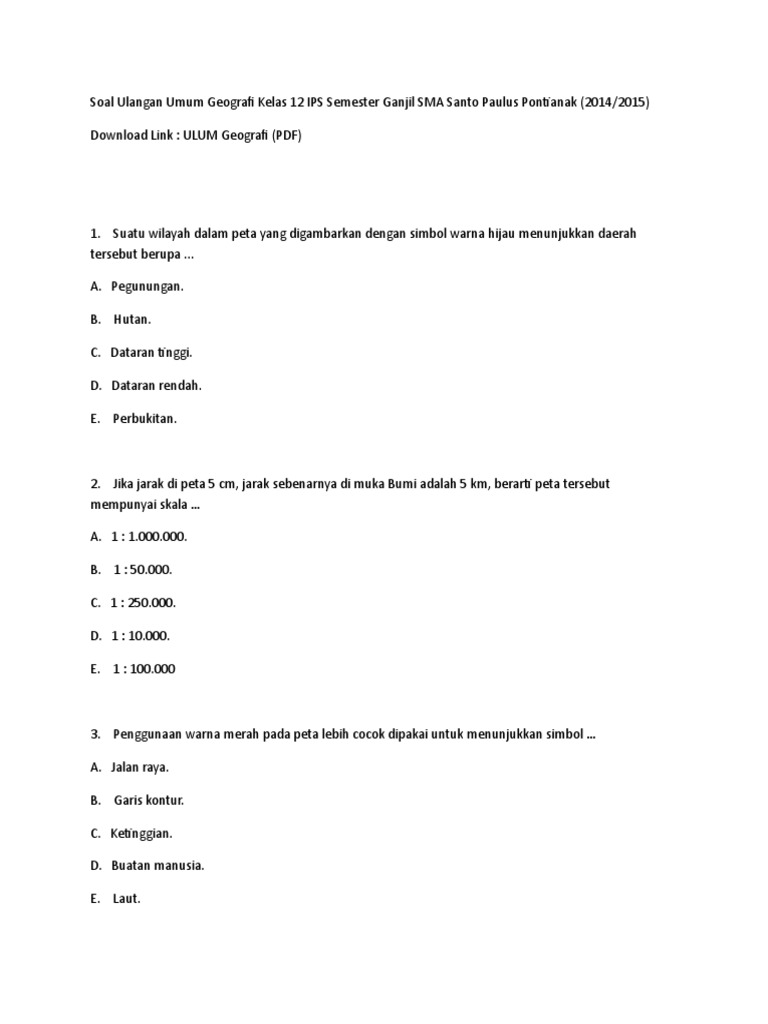 Soal Ulangan Umum Geografi Kelas 12 IPS Semester Ganjil SMA Santo Paulus Pontianak (2014/2015)

Download Link : ULUM Geografi (PDF)

1. Suatu wilayah dalam peta yang digambarkan dengan simbol warna hijau menunjukkan daerah tersebut berupa ...

A. Pegunungan.

B. Hutan.

C. Dataran tinggi.

D. Dataran rendah.

E. Perbukitan.

2. Jika jarak di peta 5 cm, jarak sebenarnya di muka Bumi adalah 5 km, berarti peta tersebut mempunyai skala ...

A. 1 : 1.000.000.

B. 1 : 50.000.

C. 1 : 250.000.

D. 1 : 10.000.

E. 1 : 100.000

3. Penggunaan warna merah pada peta lebih cocok dipakai untuk menunjukkan simbol ...

A. Jalan raya.

B. Garis kontur.

C. Ketinggian.

D. Buatan manusia.

E. Laut.